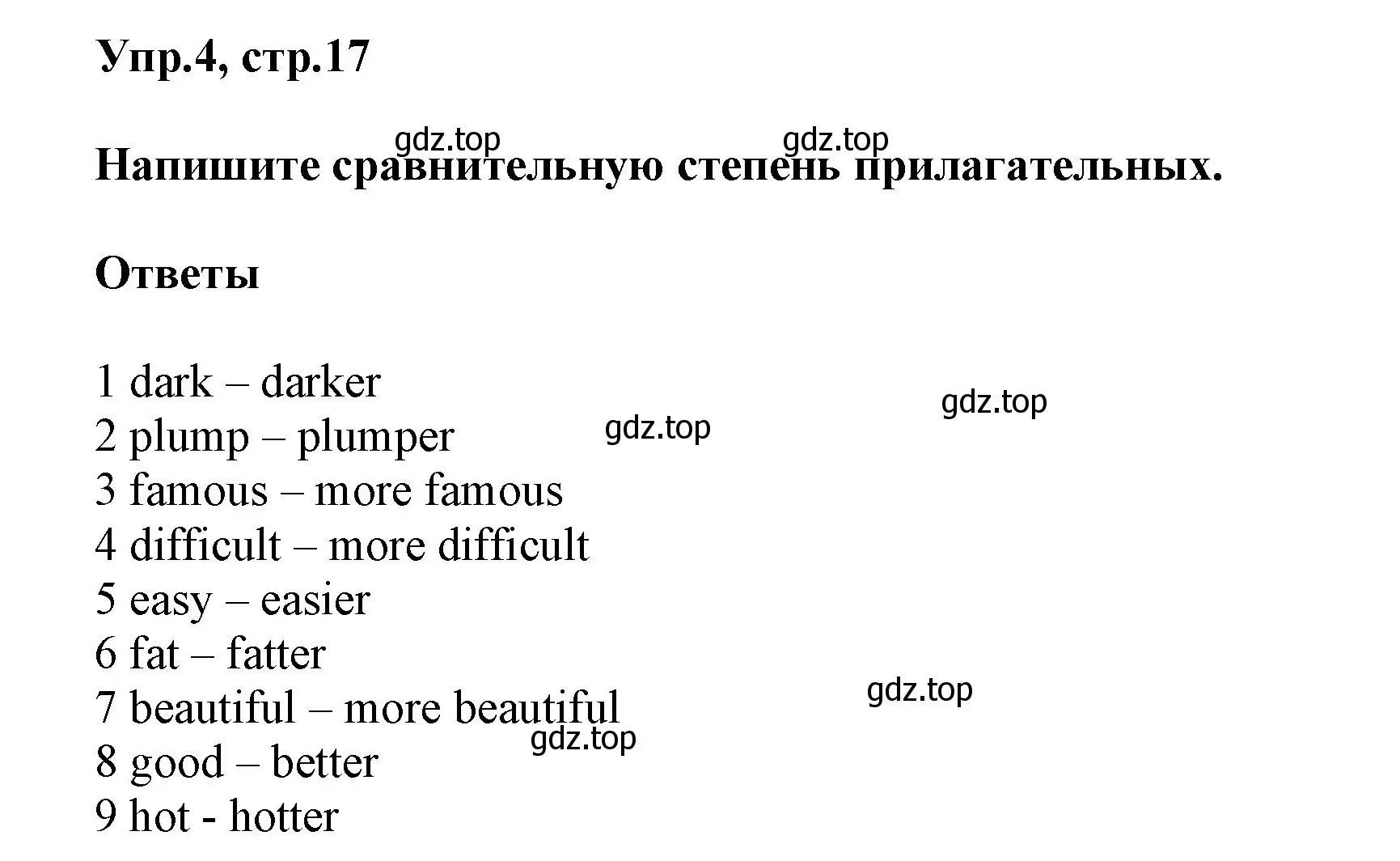 Упр.4, стр.17

gdz.top gdz.top

Напишите сравнительную степень прилагательных.

Ответы

1 dark – darker
gdz.top
2 plump – plumper
gdz.top
3 famous – more famous
4 difficult – more difficult
5 easy – easier
6 fat – fatter
gdz.top
7 beautiful – more beautiful
gdz.top
8 good – better
9 hot - hotter